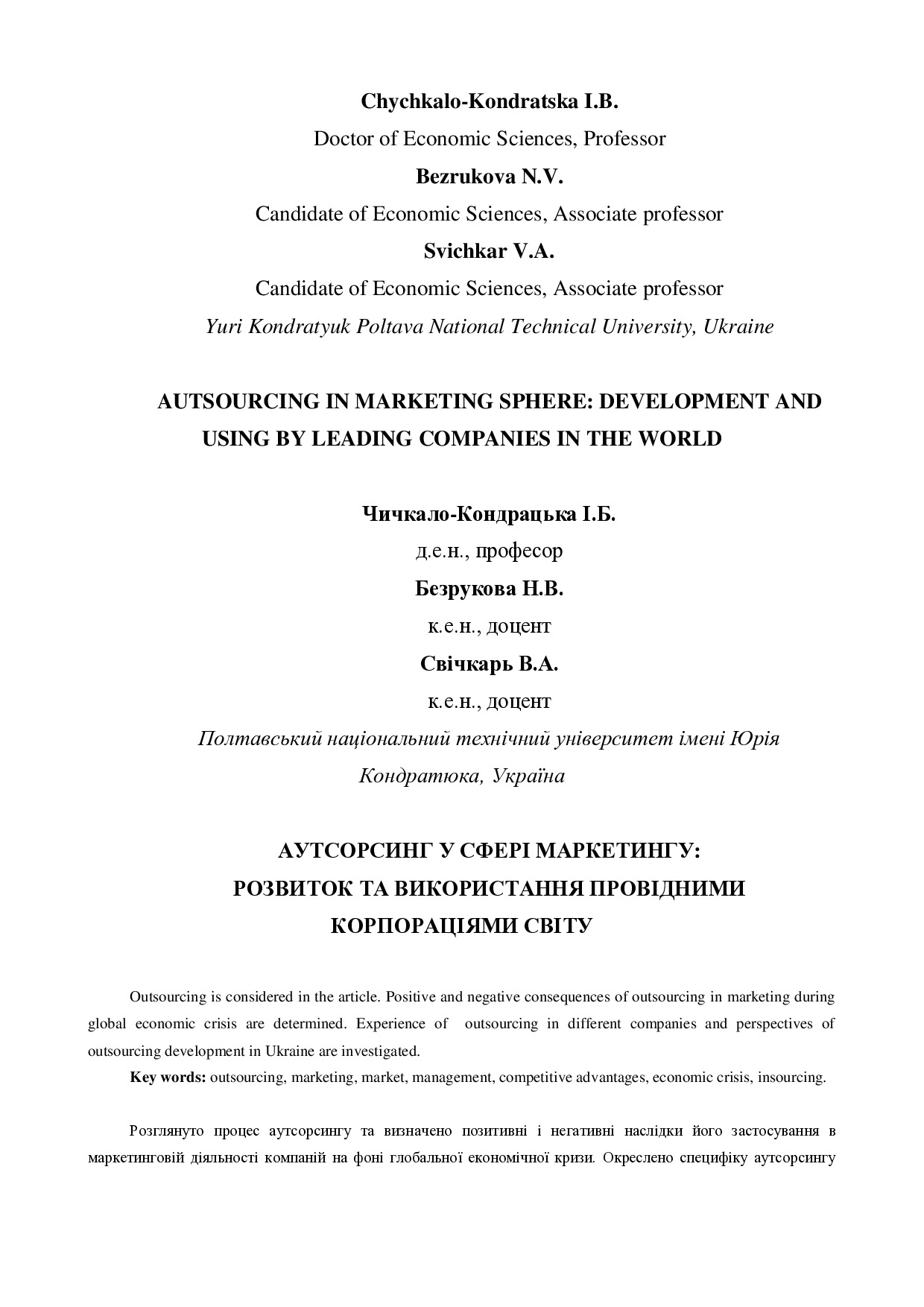 Chychkalo-Kondratska I.B.
Doctor of Economic Sciences, Professor
Bezrukova N.V.
Candidate of Economic Sciences, Associate professor
Svichkar V.A.
Candidate of Economic Sciences, Associate professor
Yuri Kondratyuk Poltava National Technical University, Ukraine

AUTSOURCING IN MARKETING SPHERE: DEVELOPMENT AND USING BY LEADING COMPANIES IN THE WORLD

Чичкало-Кондрацька І.Б.
д.е.н., професор
Безрукова Н.В.
к.е.н., доцент
Свічкарь В.А.
к.е.н., доцент
Полтавський національний технічний університет імені Юрія Кондратюка, Україна

АУТСОРСИНГ У СФЕРІ МАРКЕТИНГУ: РОЗВИТОК ТА ВИКОРИСТАННЯ ПРОВІДНИМИ КОРПОРАЦІЯМИ СВІТУ

Outsourcing is considered in the article. Positive and negative consequences of outsourcing in marketing during global economic crisis are determined. Experience of outsourcing in different companies and perspectives of outsourcing development in Ukraine are investigated.

Key words: outsourcing, marketing, market, management, competitive advantages, economic crisis, insourcing.

Розглянуто процес аутсорсингу та визначено позитивні і негативні наслідки його застосування в маркетинговій діяльності компаній на фоні глобальної економічної кризи. Окреслено специфіку аутсорсингу